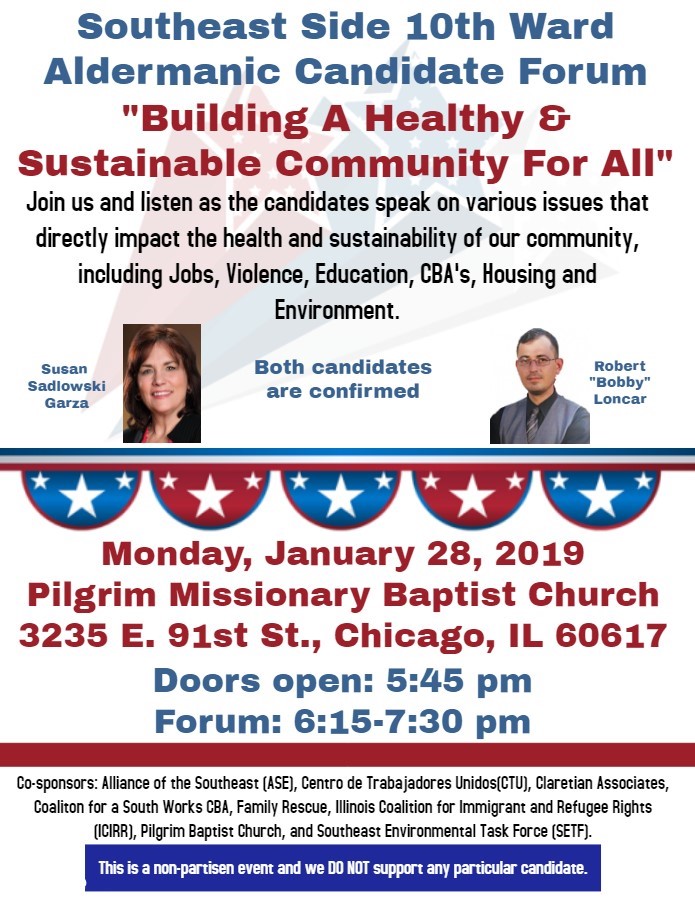 Southeast Side 10th Ward Aldermanic Candidate Forum

"Building A Healthy & Sustainable Community For All"

Join us and listen as the candidates speak on various issues that directly impact the health and sustainability of our community, including Jobs, Violence, Education, CBA's, Housing and Environment.

Susan
Sadlowski
Garza

Both candidates are confirmed

Robert
"Bobby"
Loncar

Monday, January 28, 2019
Pilgrim Missionary Baptist Church
3235 E. 91st St., Chicago, IL 60617

Doors open: 5:45 pm
Forum: 6:15-7:30 pm

Co-sponsors: Alliance of the Southeast (ASE), Centro de Trabajadores Unidos(CTU), Claretian Associates, Coaliton for a South Works CBA, Family Rescue, Illinois Coalition for Immigrant and Refugee Rights (ICIRR), Pilgrim Baptist Church, and Southeast Environmental Task Force (SETF).

This is a non-partisen event and we DO NOT support any particular candidate.